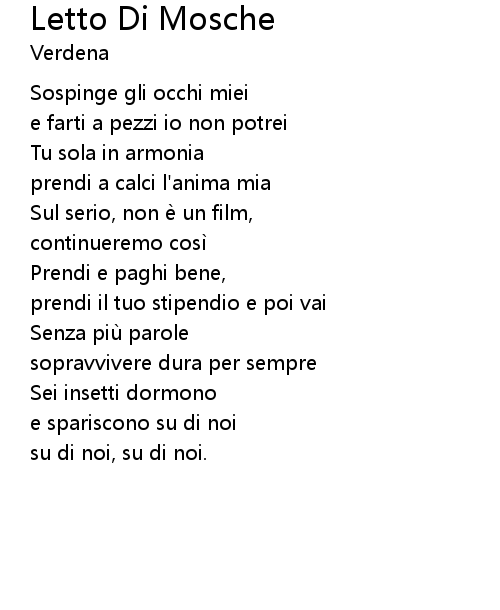 Letto Di Mosche
Verdena

Sospinge gli occhi miei
e farti a pezzi io non potrei
Tu sola in armonia
prendi a calci l'anima mia
Sul serio, non è un film,
continueremo così
Prendi e paghi bene,
prendi il tuo stipendio e poi vai
Senza più parole
sopravvivere dura per sempre
Sei insetti dormono
e spariscono su di noi
su di noi, su di noi.